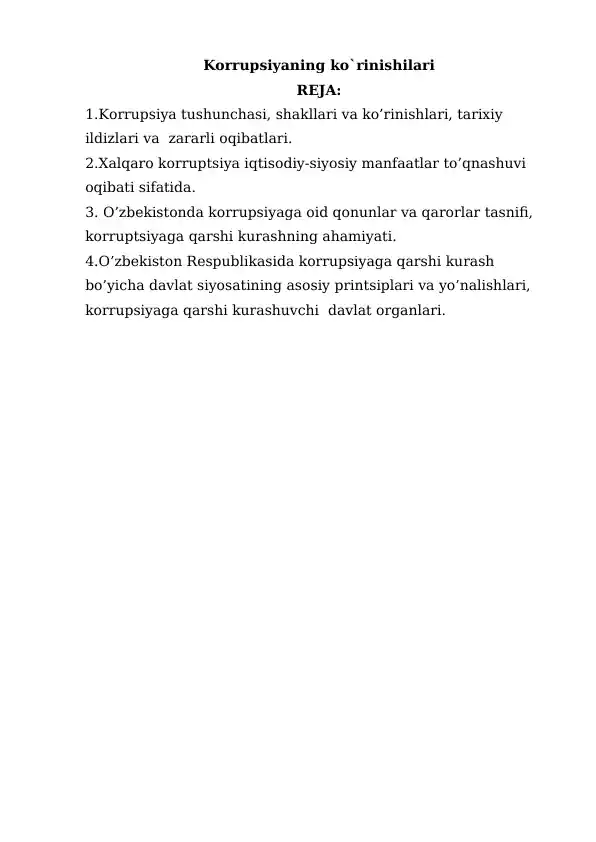 Korrupsiyaning ko`rinishilari
REJA:
1.Korrupsiya tushunchasi, shakllari va ko’rinishlari, tarixiy ildizlari va zararli oqibatlari.
2.Xalqaro korruptsiya iqtisodiy-siyosiy manfaatlar to’qnashuvi oqibati sifatida.
3. O’zbekistonda korrupsiyaga oid qonunlar va qarorlar tasnifi, korruptsiyaga qarshi kurashning ahamiyati.
4.O’zbekiston Respublikasida korrupsiyaga qarshi kurash bo’yicha davlat siyosatining asosiy printsiplari va yo’nalishlari, korrupsiyaga qarshi kurashuvchi davlat organlari.